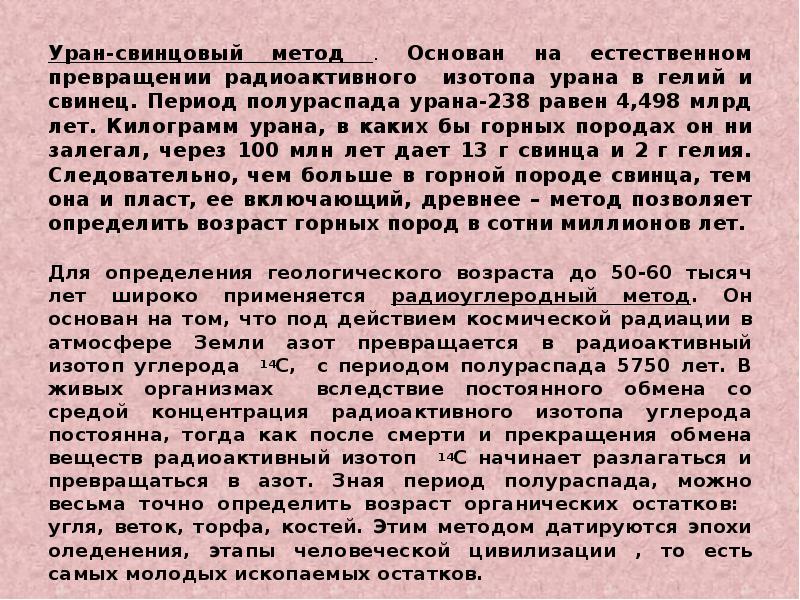 Уран-свинцовый метод . Основан на естественном превращении радиоактивного изотопа урана в гелий и свинец. Период полураспада урана-238 равен 4,498 млрд лет. Килограмм урана, в каких бы горных породах он ни залегал, через 100 млн лет дает 13 г свинца и 2 г гелия. Следовательно, чем больше в горной породе свинца, тем она и пласт, ее включающий, древнее – метод позволяет определить возраст горных пород в сотни миллионов лет.

Для определения геологического возраста до 50-60 тысяч лет широко применяется радиоуглеродный метод. Он основан на том, что под действием космической радиации в атмосфере Земли азот превращается в радиоактивный изотоп углерода $^{14}C$, с периодом полураспада 5750 лет. В живых организмах вследствие постоянного обмена со средой концентрация радиоактивного изотопа углерода постоянна, тогда как после смерти и прекращения обмена веществ радиоактивный изотоп $^{14}C$ начинает разлагаться и превращаться в азот. Зная период полураспада, можно весьма точно определить возраст органических остатков: угля, веток, торфа, костей. Этим методом датируются эпохи оледенения, этапы человеческой цивилизации , то есть самых молодых ископаемых остатков.